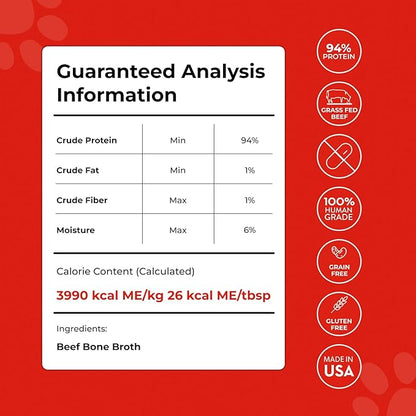 Guaranteed Analysis Information

| Crude Protein | Min | 94% |
|---|---|---|
| Crude Fat | Min | 1% |
| Crude Fiber | Max | 1% |
| Moisture | Max | 6% |

Calorie Content (Calculated)

3990 kcal ME/kg 26 kcal ME/tbsp

Ingredients:

Beef Bone Broth

94% PROTEIN

GRASS FED BEEF

100% HUMAN GRADE

GRAIN FREE

GLUTEN FREE

MADE IN USA